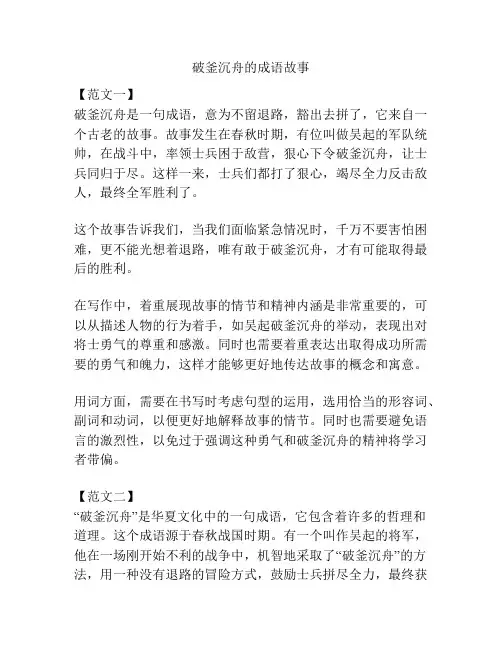 破釜沉舟的成语故事

【范文一】
破釜沉舟是一句成语，意为不留退路，豁出去拼了，它来自一个古老的故事。故事发生在春秋时期，有位叫做吴起的军队统帅，在战斗中，率领士兵困于敌营，狠心下令破釜沉舟，让士兵同归于尽。这样一来，士兵们都打了狠心，竭尽全力反击敌人，最终全军胜利了。

这个故事告诉我们，当我们面临紧急情况时，千万不要害怕困难，更不能光想着退路，唯有敢于破釜沉舟，才有可能取得最后的胜利。

在写作中，着重展现故事的情节和精神内涵是非常重要的，可以从描述人物的行为着手，如吴起破釜沉舟的举动，表现出对将士勇气的尊重和感激。同时也需要着重表达出取得成功所需要的勇气和魄力，这样才能够更好地传达故事的概念和寓意。

用词方面，需要在书写时考虑句型的运用，选用恰当的形容词、副词和动词，以便更好地解释故事的情节。同时也需要避免语言的激烈性，以免过于强调这种勇气和破釜沉舟的精神将学习者带偏。

【范文二】
“破釜沉舟”是华夏文化中的一句成语，它包含着许多的哲理和道理。这个成语源于春秋战国时期。有一个叫作吴起的将军，他在一场刚开始不利的战争中，机智地采取了“破釜沉舟”的方法，用一种没有退路的冒险方式，鼓励士兵拼尽全力，最终获